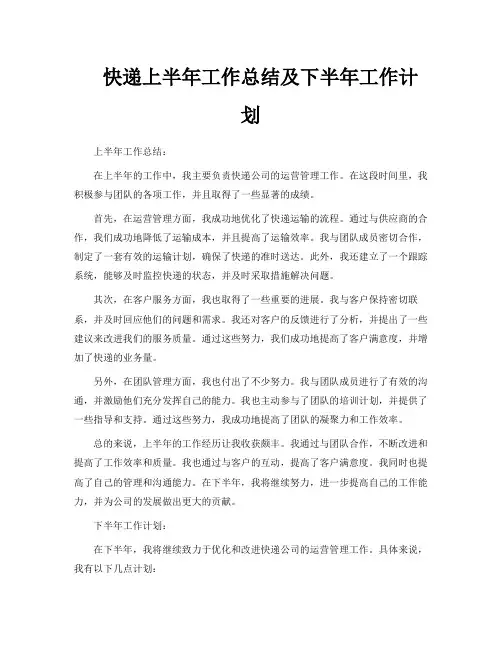 快递上半年工作总结及下半年工作计划

上半年工作总结：

在上半年的工作中，我主要负责快递公司的运营管理工作。在这段时间里，我积极参与团队的各项工作，并且取得了一些显著的成绩。

首先，在运营管理方面，我成功地优化了快递运输的流程。通过与供应商的合作，我们成功地降低了运输成本，并且提高了运输效率。我与团队成员密切合作，制定了一套有效的运输计划，确保了快递的准时送达。此外，我还建立了一个跟踪系统，能够及时监控快递的状态，并及时采取措施解决问题。

其次，在客户服务方面，我也取得了一些重要的进展。我与客户保持密切联系，并及时回应他们的问题和需求。我还对客户的反馈进行了分析，并提出了一些建议来改进我们的服务质量。通过这些努力，我们成功地提高了客户满意度，并增加了快递的业务量。

另外，在团队管理方面，我也付出了不少努力。我与团队成员进行了有效的沟通，并激励他们充分发挥自己的能力。我也主动参与了团队的培训计划，并提供了一些指导和支持。通过这些努力，我成功地提高了团队的凝聚力和工作效率。

总的来说，上半年的工作经历让我收获颇丰。我通过与团队合作，不断改进和提高了工作效率和质量。我也通过与客户的互动，提高了客户满意度。我同时也提高了自己的管理和沟通能力。在下半年，我将继续努力，进一步提高自己的工作能力，并为公司的发展做出更大的贡献。

下半年工作计划：

在下半年，我将继续致力于优化和改进快递公司的运营管理工作。具体来说，我有以下几点计划：